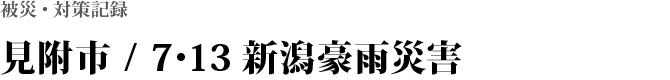 被災・対策記録

見附市 / 7･13 新潟豪雨災害